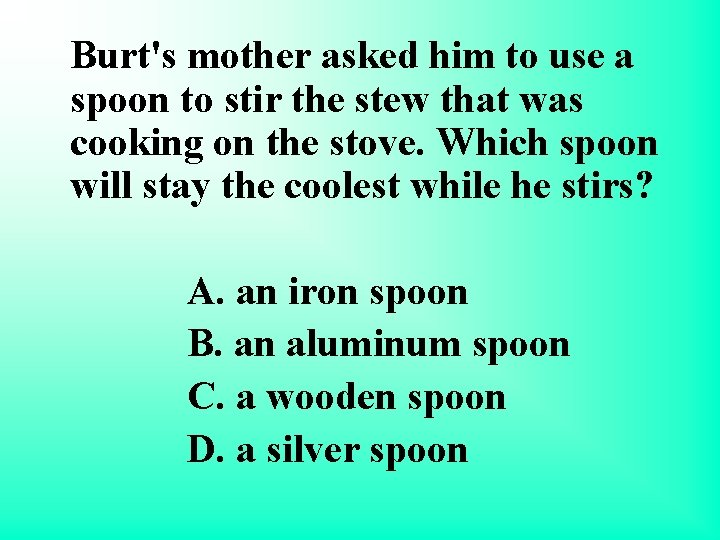 Burt's mother asked him to use a spoon to stir the stew that was cooking on the stove. Which spoon will stay the coolest while he stirs?

A. an iron spoon
B. an aluminum spoon
C. a wooden spoon
D. a silver spoon